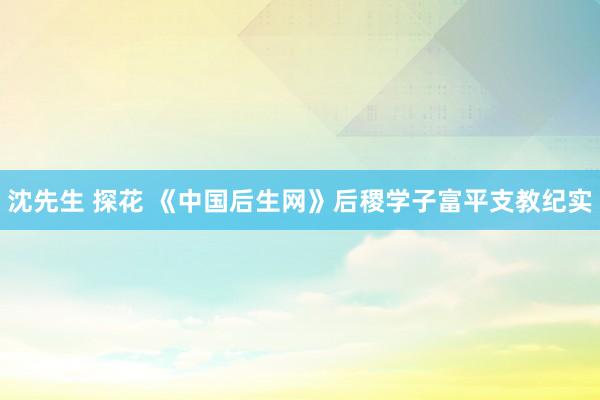 沈先生 探花 《中国后生网》后稷学子富平支教纪实